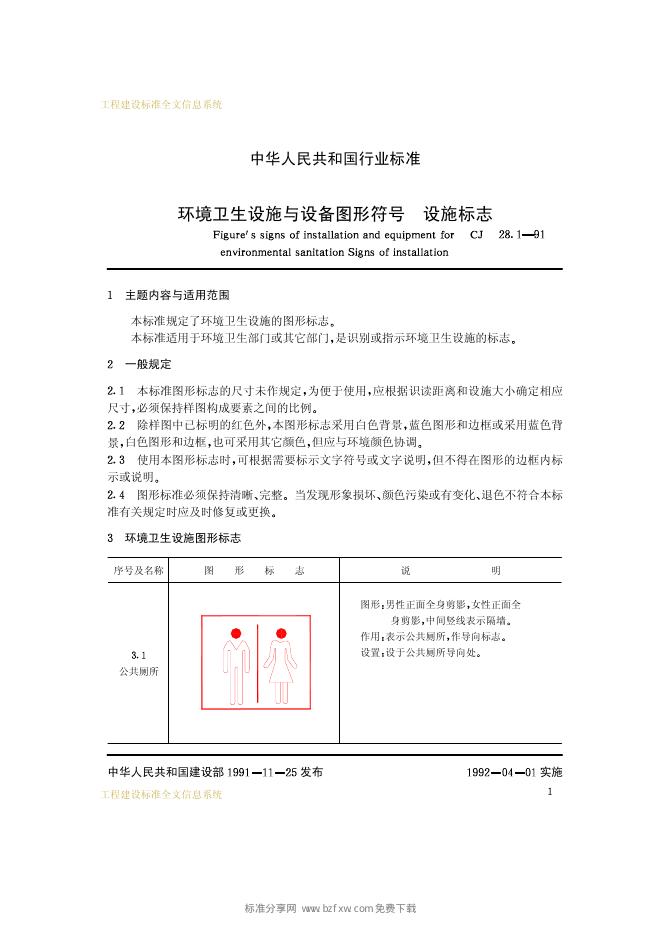 工程建设标准全文信息系统

中华人民共和国行业标准

环境卫生设施与设备图形符号　设施标志

Figure's signs of installation and equipment for environmental sanitation Signs of installation

CJ 28.1—91

1　主题内容与适用范围

本标准规定了环境卫生设施的图形标志。

本标准适用于环境卫生部门或其它部门，是识别或指示环境卫生设施的标志。

2　一般规定

2.1　本标准图形标志的尺寸未作规定，为便于使用，应根据识读距离和设施大小确定相应尺寸，必须保持样图构成要素之间的比例。

2.2　除样图中已标明的红色外，本图形标志采用白色背景，蓝色图形和边框或采用蓝色背景，白色图形和边框，也可采用其它颜色，但应与环境颜色协调。

2.3　使用本图形标志时，可根据需要标示文字符号或文字说明，但不得在图形的边框内标示或说明。

2.4　图形标准必须保持清晰、完整。当发现形象损坏、颜色污染或有变化、退色不符合本标准有关规定时应及时修复或更换。

3　环境卫生设施图形标志

| 序号及名称 | 图　形　标　志 | 说　　明 |
|---|---|---|
| 3.1 公共厕所 | | 图形：男性正面全身剪影，女性正面全身剪影，中间竖线表示隔墙。作用：表示公共厕所，作导向标志。设置：设于公共厕所导向处。 |

中华人民共和国建设部 1991—11—25 发布

1992—04—01 实施

工程建设标准全文信息系统

1

标准分享网 www.bzfxw.com 免费下载